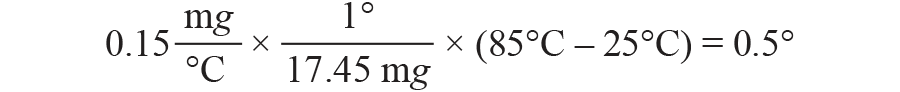 $0.15 \frac{\text{mg}}{°\text{C}} \times \frac{1°}{17.45 \text{ mg}} \times (85°\text{C} - 25°\text{C}) = 0.5°$